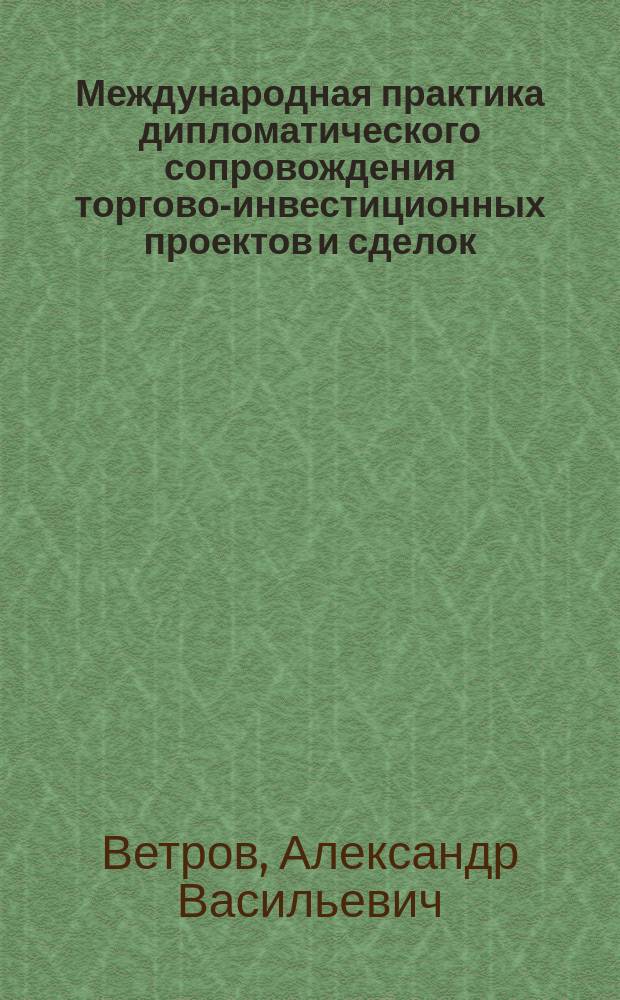 Международная практика дипломатического сопровождения торгово-инвестиционных проектов и сделок

Ветров, Александр Васильевич